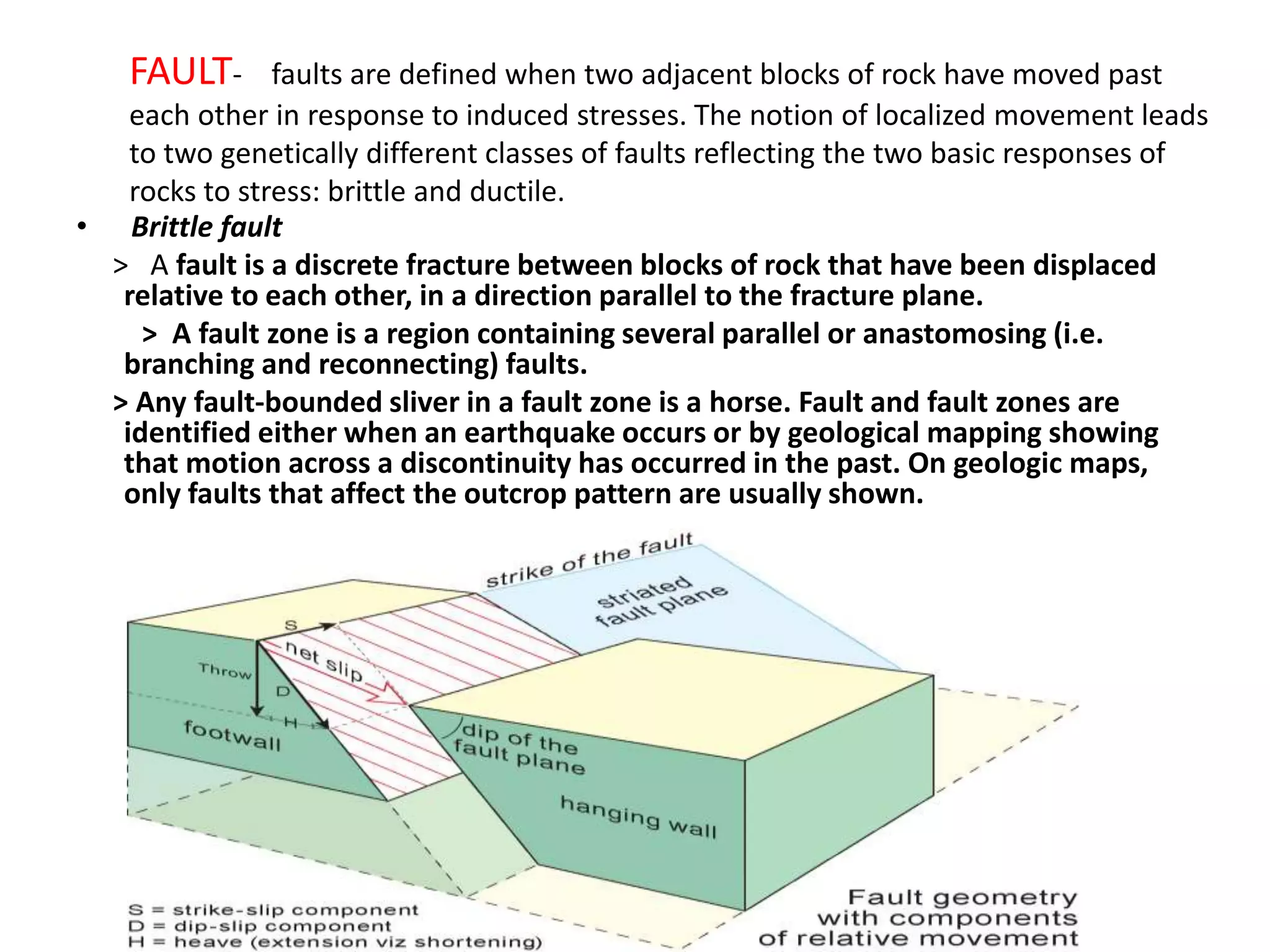 FAULT- faults are defined when two adjacent blocks of rock have moved past each other in response to induced stresses. The notion of localized movement leads to two genetically different classes of faults reflecting the two basic responses of rocks to stress: brittle and ductile.

• Brittle fault

> A fault is a discrete fracture between blocks of rock that have been displaced relative to each other, in a direction parallel to the fracture plane.

> A fault zone is a region containing several parallel or anastomosing (i.e. branching and reconnecting) faults.

> Any fault-bounded sliver in a fault zone is a horse. Fault and fault zones are identified either when an earthquake occurs or by geological mapping showing that motion across a discontinuity has occurred in the past. On geologic maps, only faults that affect the outcrop pattern are usually shown.

strike of the fault
striated fault plane
S
net slip
Throw
D
H
footwall
dip of the fault plane
hanging wall

S = strike-slip component
D = dip-slip component
H = heave (extension viz shortening)

Fault geometry with components of relative movement